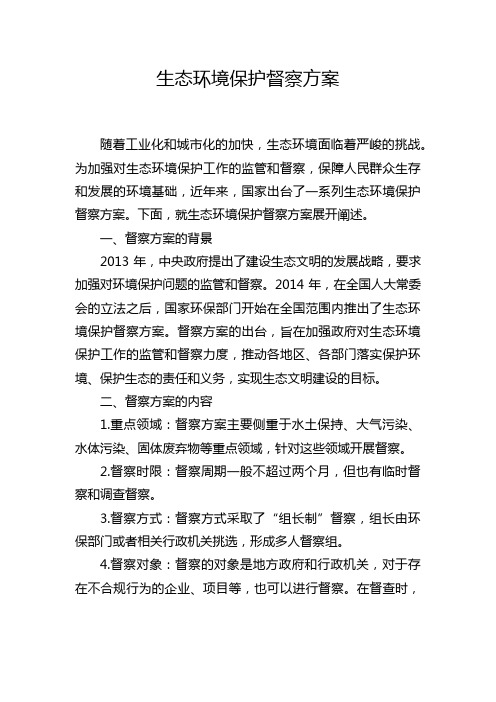 生态环境保护督察方案

随着工业化和城市化的加快，生态环境面临着严峻的挑战。为加强对生态环境保护工作的监管和督察，保障人民群众生存和发展的环境基础，近年来，国家出台了一系列生态环境保护督察方案。下面，就生态环境保护督察方案展开阐述。

一、督察方案的背景

2013 年，中央政府提出了建设生态文明的发展战略，要求加强对环境保护问题的监管和督察。2014 年，在全国人大常委会的立法之后，国家环保部门开始在全国范围内推出了生态环境保护督察方案。督察方案的出台，旨在加强政府对生态环境保护工作的监管和督察力度，推动各地区、各部门落实保护环境、保护生态的责任和义务，实现生态文明建设的目标。

二、督察方案的内容

1.重点领域：督察方案主要侧重于水土保持、大气污染、水体污染、固体废弃物等重点领域，针对这些领域开展督察。

2.督察时限：督察周期一般不超过两个月，但也有临时督察和调查督察。

3.督察方式：督察方式采取了“组长制”督察，组长由环保部门或者相关行政机关挑选，形成多人督察组。

4.督察对象：督察的对象是地方政府和行政机关，对于存在不合规行为的企业、项目等，也可以进行督察。在督查时，